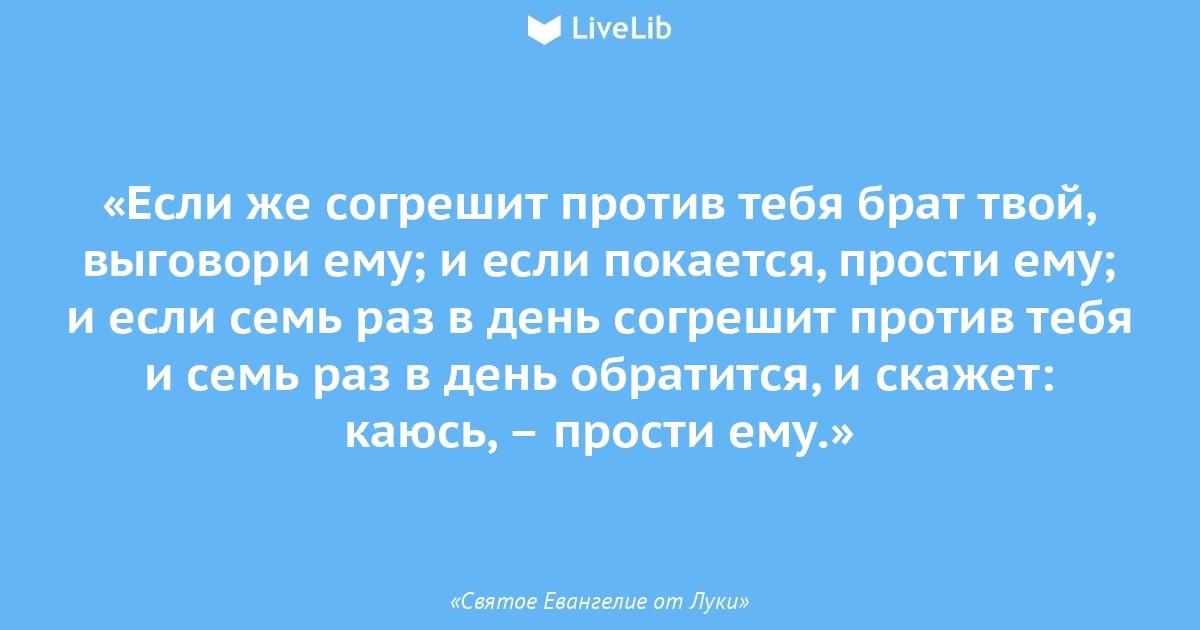 LiveLib

«Если же согрешит против тебя брат твой, выговори ему; и если покается, прости ему; и если семь раз в день согрешит против тебя и семь раз в день обратится, и скажет: каюсь, – прости ему.»

«Святое Евангелие от Луки»